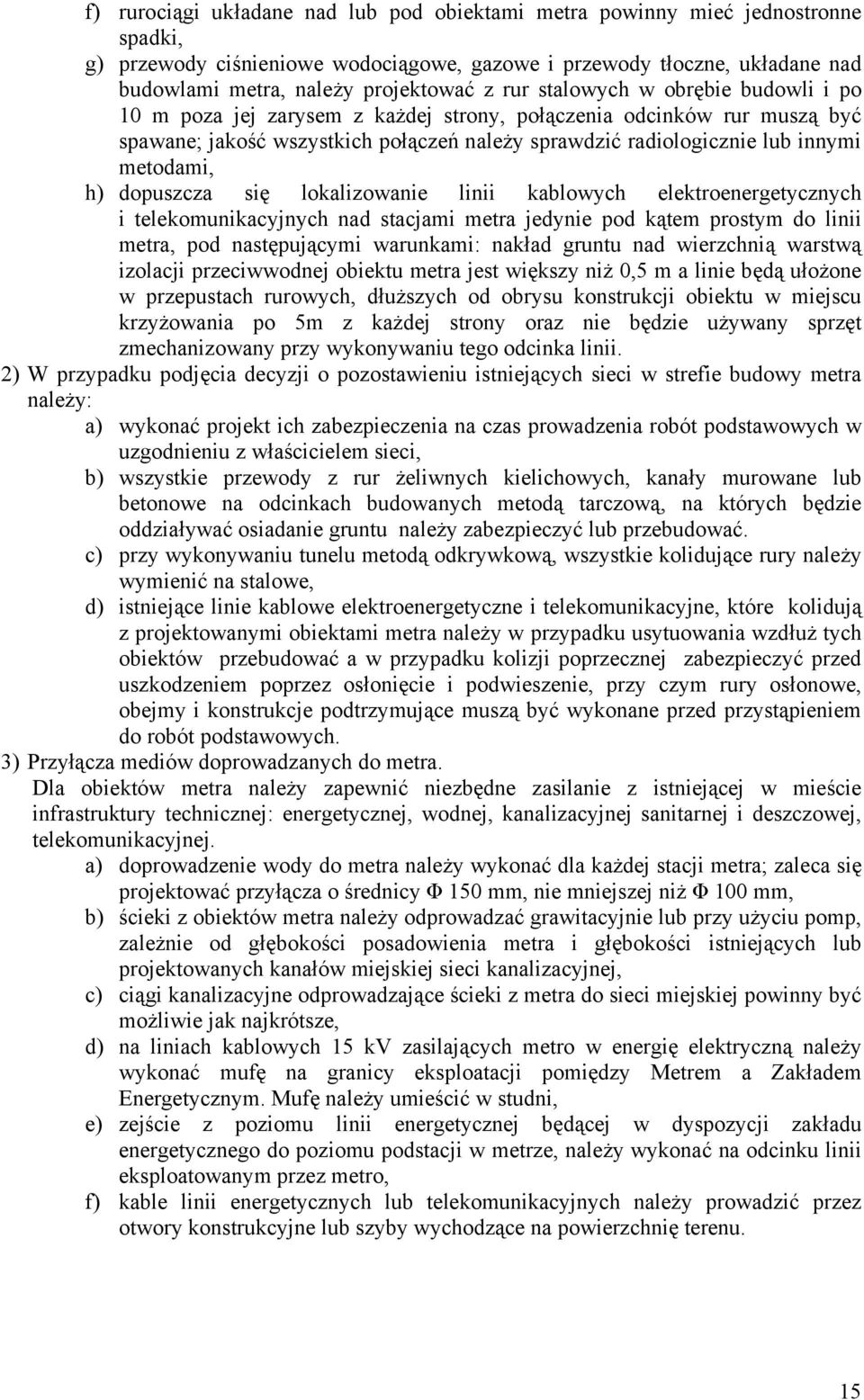 f) rurociągi układane nad lub pod obiektami metra powinny mieć jednostronne spadki,

g) przewody ciśnieniowe wodociągowe, gazowe i przewody tłoczne, układane nad budowlami metra, należy projektować z rur stalowych w obrębie budowli i po 10 m poza jej zarysem z każdej strony, połączenia odcinków rur muszą być spawane; jakość wszystkich połączeń należy sprawdzić radiologicznie lub innymi metodami,

h) dopuszcza się lokalizowanie linii kablowych elektroenergetycznych i telekomunikacyjnych nad stacjami metra jedynie pod kątem prostym do linii metra, pod następującymi warunkami: nakład gruntu nad wierzchnią warstwą izolacji przeciwwodnej obiektu metra jest większy niż 0,5 m a linie będą ułożone w przepustach rurowych, dłuższych od obrysu konstrukcji obiektu w miejscu krzyżowania po 5m z każdej strony oraz nie będzie używany sprzęt zmechanizowany przy wykonywaniu tego odcinka linii.

2) W przypadku podjęcia decyzji o pozostawieniu istniejących sieci w strefie budowy metra należy:

a) wykonać projekt ich zabezpieczenia na czas prowadzenia robót podstawowych w uzgodnieniu z właścicielem sieci,

b) wszystkie przewody z rur żeliwnych kielichowych, kanały murowane lub betonowe na odcinkach budowanych metodą tarczową, na których będzie oddziaływać osiadanie gruntu należy zabezpieczyć lub przebudować.

c) przy wykonywaniu tunelu metodą odkrywkową, wszystkie kolidujące rury należy wymienić na stalowe,

d) istniejące linie kablowe elektroenergetyczne i telekomunikacyjne, które kolidują z projektowanymi obiektami metra należy w przypadku usytuowania wzdłuż tych obiektów przebudować a w przypadku kolizji poprzecznej zabezpieczyć przed uszkodzeniem poprzez osłonięcie i podwieszenie, przy czym rury osłonowe, obejmy i konstrukcje podtrzymujące muszą być wykonane przed przystąpieniem do robót podstawowych.

3) Przyłącza mediów doprowadzanych do metra.

Dla obiektów metra należy zapewnić niezbędne zasilanie z istniejącej w mieście infrastruktury technicznej: energetycznej, wodnej, kanalizacyjnej sanitarnej i deszczowej, telekomunikacyjnej.

a) doprowadzenie wody do metra należy wykonać dla każdej stacji metra; zaleca się projektować przyłącza o średnicy Φ 150 mm, nie mniejszej niż Φ 100 mm,

b) ścieki z obiektów metra należy odprowadzać grawitacyjnie lub przy użyciu pomp, zależnie od głębokości posadowienia metra i głębokości istniejących lub projektowanych kanałów miejskiej sieci kanalizacyjnej,

c) ciągi kanalizacyjne odprowadzające ścieki z metra do sieci miejskiej powinny być możliwie jak najkrótsze,

d) na liniach kablowych 15 kV zasilających metro w energię elektryczną należy wykonać mufę na granicy eksploatacji pomiędzy Metrem a Zakładem Energetycznym. Mufę należy umieścić w studni,

e) zejście z poziomu linii energetycznej będącej w dyspozycji zakładu energetycznego do poziomu podstacji w metrze, należy wykonać na odcinku linii eksploatowanym przez metro,

f) kable linii energetycznych lub telekomunikacyjnych należy prowadzić przez otwory konstrukcyjne lub szyby wychodzące na powierzchnię terenu.

15